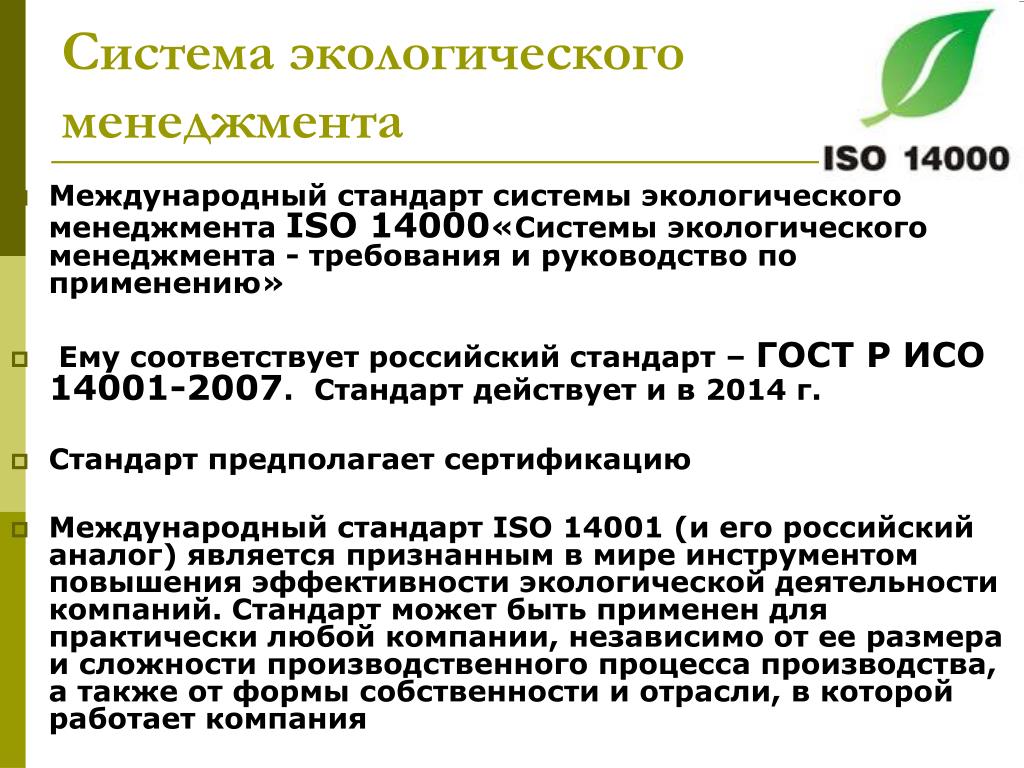 Система экологического менеджмента

ISO 14000

Международный стандарт системы экологического менеджмента ISO 14000«Системы экологического менеджмента - требования и руководство по применению»

Ему соответствует российский стандарт – ГОСТ Р ИСО 14001-2007. Стандарт действует и в 2014 г.

Стандарт предполагает сертификацию

Международный стандарт ISO 14001 (и его российский аналог) является признанным в мире инструментом повышения эффективности экологической деятельности компаний. Стандарт может быть применен для практически любой компании, независимо от ее размера и сложности производственного процесса производства, а также от формы собственности и отрасли, в которой работает компания